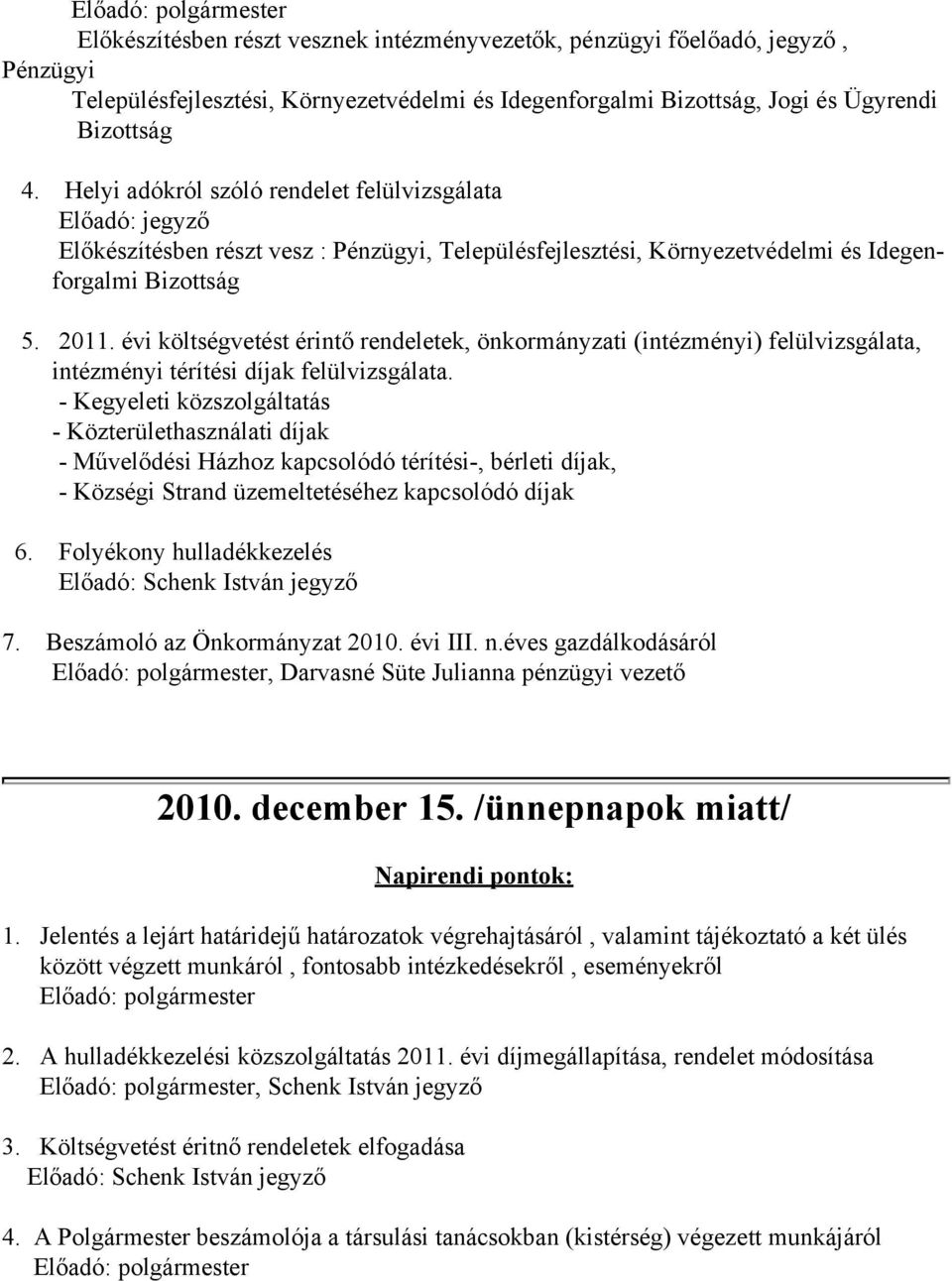 Előadó: polgármester
Előkészítésben részt vesznek intézményvezetők, pénzügyi főelőadó, jegyző , Pénzügyi
Településfejlesztési, Környezetvédelmi és Idegenforgalmi Bizottság, Jogi és Ügyrendi Bizottság

4. Helyi adókról szóló rendelet felülvizsgálata
Előadó: jegyző
Előkészítésben részt vesz : Pénzügyi, Településfejlesztési, Környezetvédelmi és Idegenforgalmi Bizottság

5. 2011. évi költségvetést érintő rendeletek, önkormányzati (intézményi) felülvizsgálata, intézményi térítési díjak felülvizsgálata.
- Kegyeleti közszolgáltatás
- Közterülethasználati díjak
- Művelődési Házhoz kapcsolódó térítési-, bérleti díjak,
- Községi Strand üzemeltetéséhez kapcsolódó díjak

6. Folyékony hulladékkezelés
Előadó: Schenk István jegyző

7. Beszámoló az Önkormányzat 2010. évi III. n.éves gazdálkodásáról
Előadó: polgármester, Darvasné Süte Julianna pénzügyi vezető

2010. december 15. /ünnepnapok miatt/

Napirendi pontok:

1. Jelentés a lejárt határidejű határozatok végrehajtásáról , valamint tájékoztató a két ülés között végzett munkáról , fontosabb intézkedésekről , eseményekről
Előadó: polgármester

2. A hulladékkezelési közszolgáltatás 2011. évi díjmegállapítása, rendelet módosítása
Előadó: polgármester, Schenk István jegyző

3. Költségvetést éritnő rendeletek elfogadása
Előadó: Schenk István jegyző

4. A Polgármester beszámolója a társulási tanácsokban (kistérség) végezett munkájáról
Előadó: polgármester